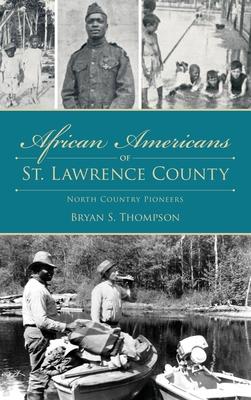 African Americans
OF
ST. LAWRENCE COUNTY

NORTH COUNTRY PIONEERS

BRYAN S. THOMPSON